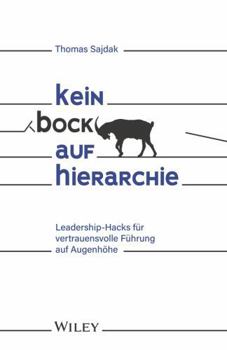 Thomas Sajdak

kein
bock
auf
hierarchie

Leadership-Hacks für vertrauensvolle Führung auf Augenhöhe

WILEY